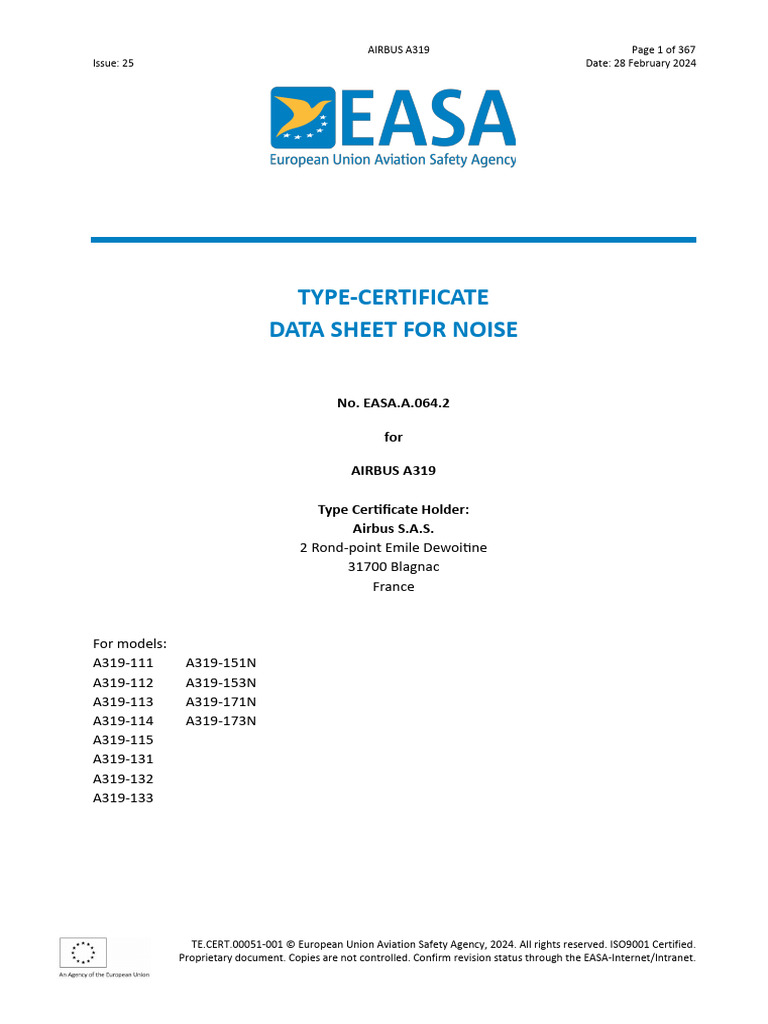 AIRBUS A319
Page 1 of 367
Issue: 25
Date: 28 February 2024

EASA
European Union Aviation Safety Agency

TYPE-CERTIFICATE
DATA SHEET FOR NOISE

No. EASA.A.064.2

for

AIRBUS A319

Type Certificate Holder:
Airbus S.A.S.
2 Rond-point Emile Dewoitine
31700 Blagnac
France

For models:
A319-111
A319-112
A319-113
A319-114
A319-115
A319-131
A319-132
A319-133

A319-151N
A319-153N
A319-171N
A319-173N

An Agency of the European Union

TE.CERT.00051-001 © European Union Aviation Safety Agency, 2024. All rights reserved. ISO9001 Certified.
Proprietary document. Copies are not controlled. Confirm revision status through the EASA-Internet/Intranet.